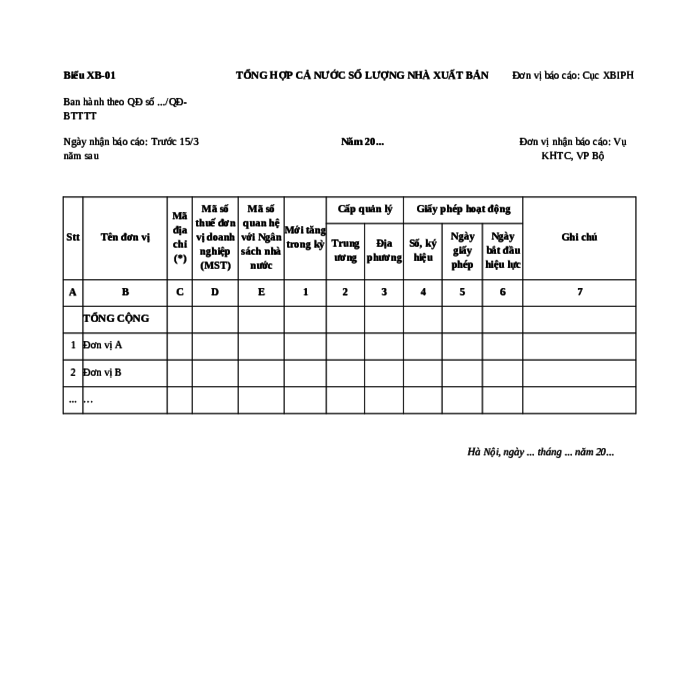 Biểu XB-01

TỔNG HỢP CẢ NƯỚC SỐ LƯỢNG NHÀ XUẤT BẢN

Đơn vị báo cáo: Cục XBIPH

Ban hành theo QĐ số .../QĐ-BTTTT

Ngày nhận báo cáo: Trước 15/3 năm sau

Năm 20...

Đơn vị nhận báo cáo: Vụ KHTC, VP Bộ

| Stt | Tên đơn vị | Mã địa chỉ (*) | Mã số thuế đơn vị doanh nghiệp (MST) | Mã số quan hệ với Ngân sách nhà nước | Mới tăng trong kỳ | Cấp quản lý: Trung ương | Cấp quản lý: Địa phương | Giấy phép hoạt động: Số, ký hiệu | Giấy phép hoạt động: Ngày giấy phép | Giấy phép hoạt động: Ngày bắt đầu hiệu lực | Ghi chú |
|---|---|---|---|---|---|---|---|---|---|---|---|
| A | B | C | D | E | 1 | 2 | 3 | 4 | 5 | 6 | 7 |
| | TỔNG CỘNG | | | | | | | | | | |
| 1 | Đơn vị A | | | | | | | | | | |
| 2 | Đơn vị B | | | | | | | | | | |
| ... | ... | | | | | | | | | | |

Hà Nội, ngày ... tháng ... năm 20...